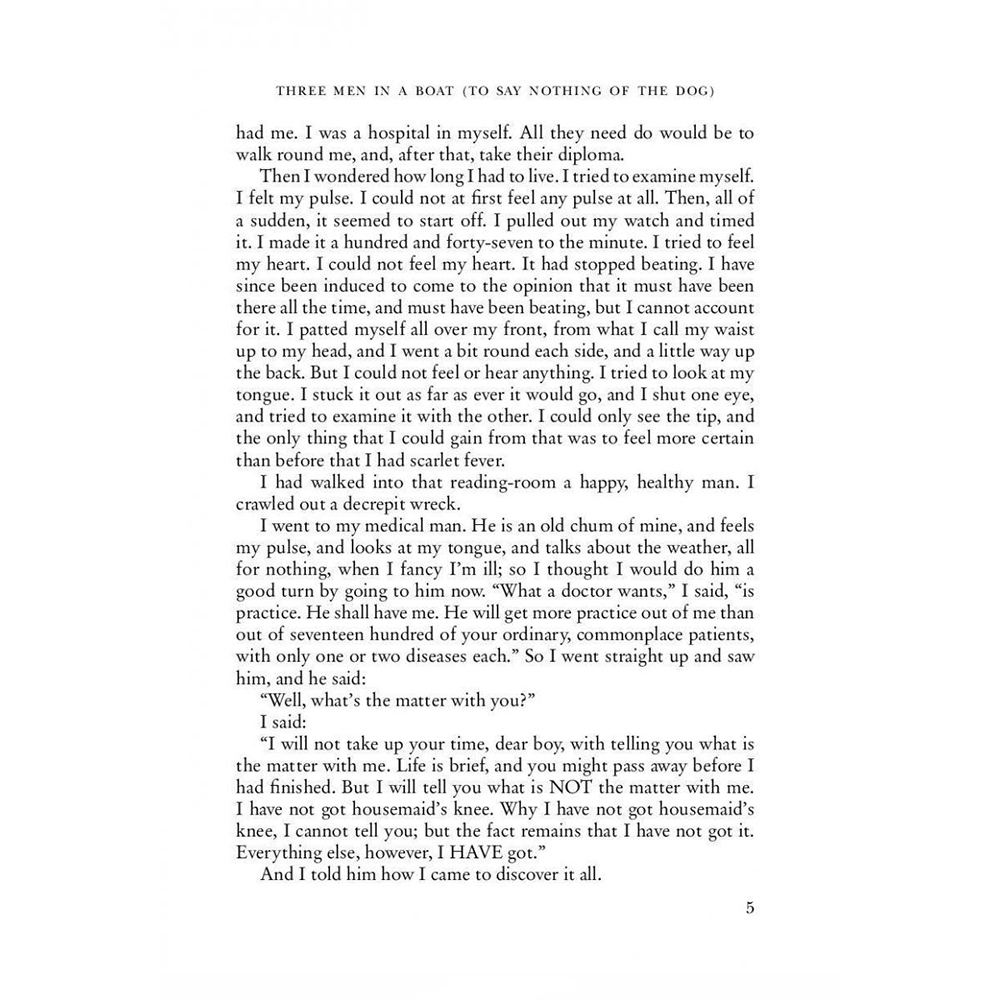 THREE MEN IN A BOAT (TO SAY NOTHING OF THE DOG)

had me. I was a hospital in myself. All they need do would be to walk round me, and, after that, take their diploma.

Then I wondered how long I had to live. I tried to examine myself. I felt my pulse. I could not at first feel any pulse at all. Then, all of a sudden, it seemed to start off. I pulled out my watch and timed it. I made it a hundred and forty-seven to the minute. I tried to feel my heart. I could not feel my heart. It had stopped beating. I have since been induced to come to the opinion that it must have been there all the time, and must have been beating, but I cannot account for it. I patted myself all over my front, from what I call my waist up to my head, and I went a bit round each side, and a little way up the back. But I could not feel or hear anything. I tried to look at my tongue. I stuck it out as far as ever it would go, and I shut one eye, and tried to examine it with the other. I could only see the tip, and the only thing that I could gain from that was to feel more certain than before that I had scarlet fever.

I had walked into that reading-room a happy, healthy man. I crawled out a decrepit wreck.

I went to my medical man. He is an old chum of mine, and feels my pulse, and looks at my tongue, and talks about the weather, all for nothing, when I fancy I'm ill; so I thought I would do him a good turn by going to him now. "What a doctor wants," I said, "is practice. He shall have me. He will get more practice out of me than out of seventeen hundred of your ordinary, commonplace patients, with only one or two diseases each." So I went straight up and saw him, and he said:

"Well, what's the matter with you?"

I said:

"I will not take up your time, dear boy, with telling you what is the matter with me. Life is brief, and you might pass away before I had finished. But I will tell you what is NOT the matter with me. I have not got housemaid's knee. Why I have not got housemaid's knee, I cannot tell you; but the fact remains that I have not got it. Everything else, however, I HAVE got."

And I told him how I came to discover it all.

5